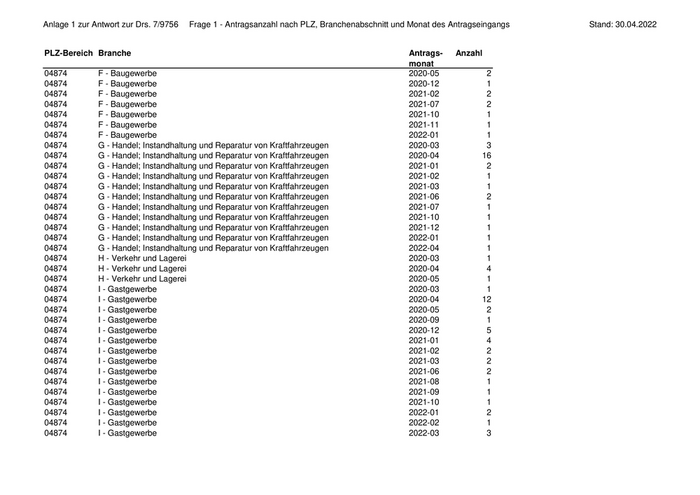 Anlage 1 zur Antwort zur Drs. 7/9756 Frage 1 - Antragsanzahl nach PLZ, Branchenabschnitt und Monat des Antragseingangs Stand: 30.04.2022

| PLZ-Bereich | Branche | Antrags-monat | Anzahl |
|---|---|---|---|
| 04874 | F - Baugewerbe | 2020-05 | 2 |
| 04874 | F - Baugewerbe | 2020-12 | 1 |
| 04874 | F - Baugewerbe | 2021-02 | 2 |
| 04874 | F - Baugewerbe | 2021-07 | 2 |
| 04874 | F - Baugewerbe | 2021-10 | 1 |
| 04874 | F - Baugewerbe | 2021-11 | 1 |
| 04874 | F - Baugewerbe | 2022-01 | 1 |
| 04874 | G - Handel; Instandhaltung und Reparatur von Kraftfahrzeugen | 2020-03 | 3 |
| 04874 | G - Handel; Instandhaltung und Reparatur von Kraftfahrzeugen | 2020-04 | 16 |
| 04874 | G - Handel; Instandhaltung und Reparatur von Kraftfahrzeugen | 2021-01 | 2 |
| 04874 | G - Handel; Instandhaltung und Reparatur von Kraftfahrzeugen | 2021-02 | 1 |
| 04874 | G - Handel; Instandhaltung und Reparatur von Kraftfahrzeugen | 2021-03 | 1 |
| 04874 | G - Handel; Instandhaltung und Reparatur von Kraftfahrzeugen | 2021-06 | 2 |
| 04874 | G - Handel; Instandhaltung und Reparatur von Kraftfahrzeugen | 2021-07 | 1 |
| 04874 | G - Handel; Instandhaltung und Reparatur von Kraftfahrzeugen | 2021-10 | 1 |
| 04874 | G - Handel; Instandhaltung und Reparatur von Kraftfahrzeugen | 2021-12 | 1 |
| 04874 | G - Handel; Instandhaltung und Reparatur von Kraftfahrzeugen | 2022-01 | 1 |
| 04874 | G - Handel; Instandhaltung und Reparatur von Kraftfahrzeugen | 2022-04 | 1 |
| 04874 | H - Verkehr und Lagerei | 2020-03 | 1 |
| 04874 | H - Verkehr und Lagerei | 2020-04 | 4 |
| 04874 | H - Verkehr und Lagerei | 2020-05 | 1 |
| 04874 | I - Gastgewerbe | 2020-03 | 1 |
| 04874 | I - Gastgewerbe | 2020-04 | 12 |
| 04874 | I - Gastgewerbe | 2020-05 | 2 |
| 04874 | I - Gastgewerbe | 2020-09 | 1 |
| 04874 | I - Gastgewerbe | 2020-12 | 5 |
| 04874 | I - Gastgewerbe | 2021-01 | 4 |
| 04874 | I - Gastgewerbe | 2021-02 | 2 |
| 04874 | I - Gastgewerbe | 2021-03 | 2 |
| 04874 | I - Gastgewerbe | 2021-06 | 2 |
| 04874 | I - Gastgewerbe | 2021-08 | 1 |
| 04874 | I - Gastgewerbe | 2021-09 | 1 |
| 04874 | I - Gastgewerbe | 2021-10 | 1 |
| 04874 | I - Gastgewerbe | 2022-01 | 2 |
| 04874 | I - Gastgewerbe | 2022-02 | 1 |
| 04874 | I - Gastgewerbe | 2022-03 | 3 |